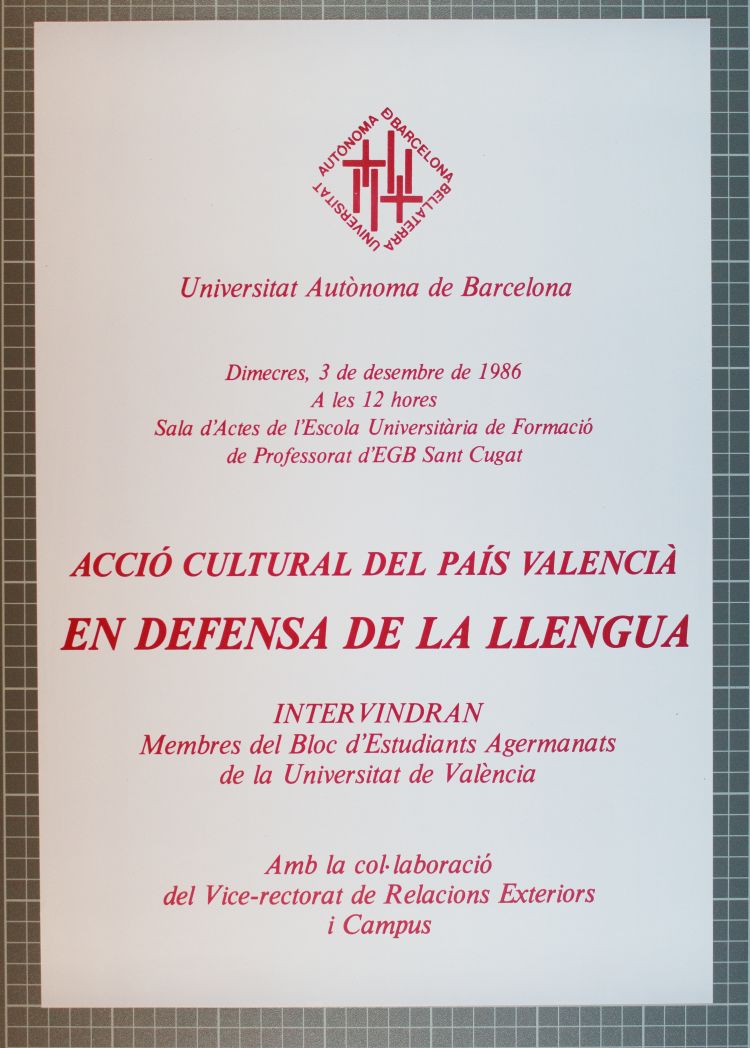 UNIVERSITAT AUTÒNOMA DE BARCELONA BELLATERRA

Universitat Autònoma de Barcelona

Dimecres, 3 de desembre de 1986
A les 12 hores
Sala d'Actes de l'Escola Universitària de Formació de Professorat d'EGB Sant Cugat

ACCIÓ CULTURAL DEL PAÍS VALENCIÀ
EN DEFENSA DE LA LLENGUA

INTERVINDRAN
Membres del Bloc d'Estudiants Agermanats de la Universitat de València

Amb la col·laboració del Vice-rectorat de Relacions Exteriors i Campus